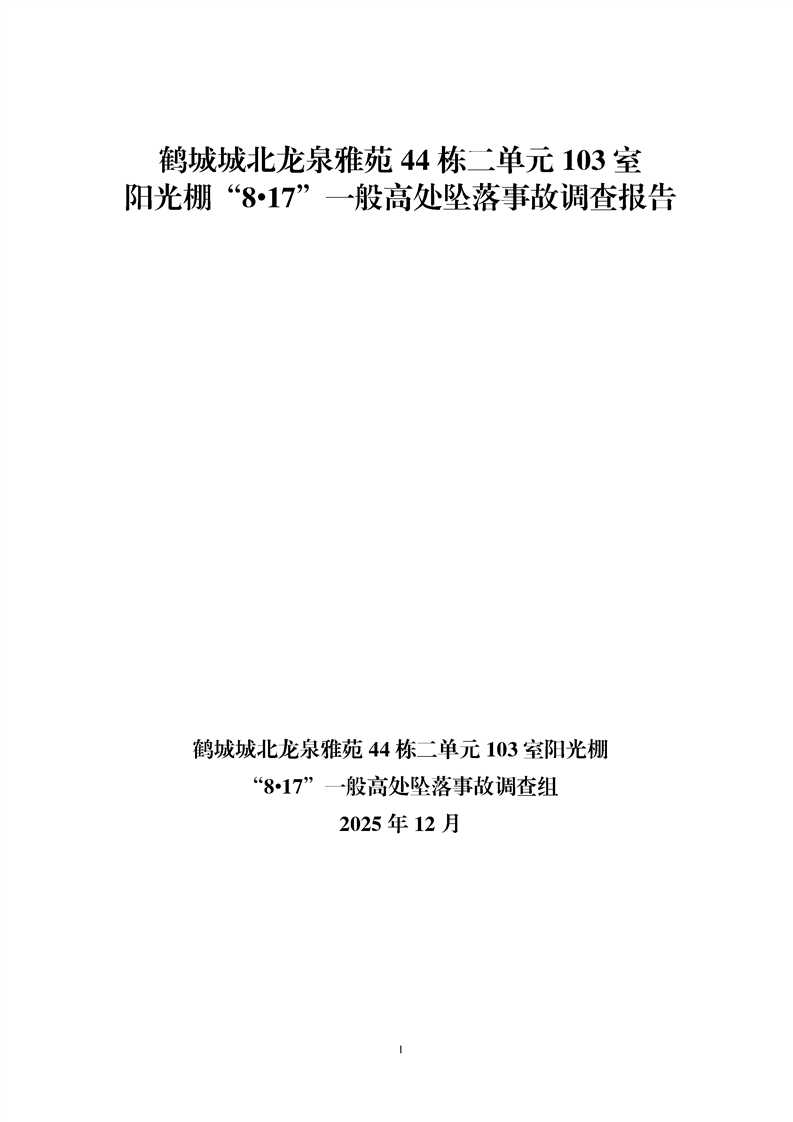 鹤城城北龙泉雅苑44栋二单元103室
阳光棚“8•17”一般高处坠落事故调查报告

鹤城城北龙泉雅苑44栋二单元103室阳光棚
“8•17”一般高处坠落事故调查组
2025年12月

I